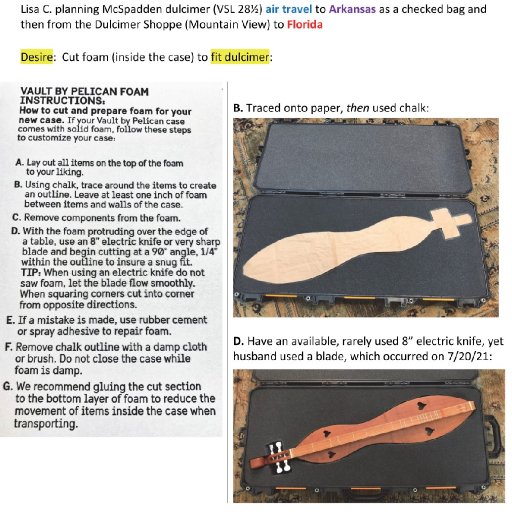 Lisa C. planning McSpadden dulcimer (VSL 28½) air travel to Arkansas as a checked bag and then from the Dulcimer Shoppe (Mountain View) to Florida

Desire: Cut foam (inside the case) to fit dulcimer:

VAULT BY PELICAN FOAM INSTRUCTIONS:
How to cut and prepare foam for your new case. If your Vault by Pelican case comes with solid foam, follow these steps to customize your case:

A. Lay out all items on the top of the foam to your liking.
B. Using chalk, trace around the items to create an outline. Leave at least one inch of foam between items and walls of the case.
C. Remove components from the foam.
D. With the foam protruding over the edge of a table, use an 8" electric knife or very sharp blade and begin cutting at a 90° angle, 1/4" within the outline to insure a snug fit. TIP: When using an electric knife do not saw foam, let the blade flow smoothly. When squaring corners cut into corner from opposite directions.
E. If a mistake is made, use rubber cement or spray adhesive to repair foam.
F. Remove chalk outline with a damp cloth or brush. Do not close the case while foam is damp.
G. We recommend gluing the cut section to the bottom layer of foam to reduce the movement of items inside the case when transporting.

B. Traced onto paper, then used chalk:

D. Have an available, rarely used 8" electric knife, yet husband used a blade, which occurred on 7/20/21: